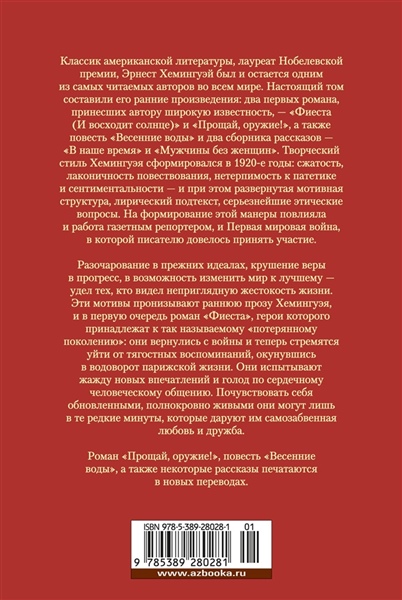 Классик американской литературы, лауреат Нобелевской премии, Эрнест Хемингуэй был и остается одним из самых читаемых авторов во всем мире. Настоящий том составили его ранние произведения: два первых романа, принесших автору широкую известность, — «Фиеста (И восходит солнце)» и «Прощай, оружие!», а также повесть «Весенние воды» и два сборника рассказов — «В наше время» и «Мужчины без женщин». Творческий стиль Хемингуэя сформировался в 1920-е годы: сжатость, лаконичность повествования, нетерпимость к патетике и сентиментальности — и при этом развернутая мотивная структура, лирический подтекст, серьезнейшие этические вопросы. На формирование этой манеры повлияла и работа газетным репортером, и Первая мировая война, в которой писателю довелось принять участие.

Разочарование в прежних идеалах, крушение веры в прогресс, в возможность изменить мир к лучшему — удел тех, кто видел неприглядную жестокость жизни. Эти мотивы пронизывают раннюю прозу Хемингуэя, и в первую очередь роман «Фиеста», герои которого принадлежат к так называемому «потерянному поколению»: они вернулись с войны и теперь стремятся уйти от тягостных воспоминаний, окунувшись в водоворот парижской жизни. Они испытывают жажду новых впечатлений и голод по сердечному человеческому общению. Почувствовать себя обновленными, полнокровно живыми они могут лишь в те редкие минуты, которые даруют им самозабвенная любовь и дружба.

Роман «Прощай, оружие!», повесть «Весенние воды», а также некоторые рассказы печатаются в новых переводах.

ISBN 978-5-389-28028-1 01

9 785389 280281

www.azbooka.ru